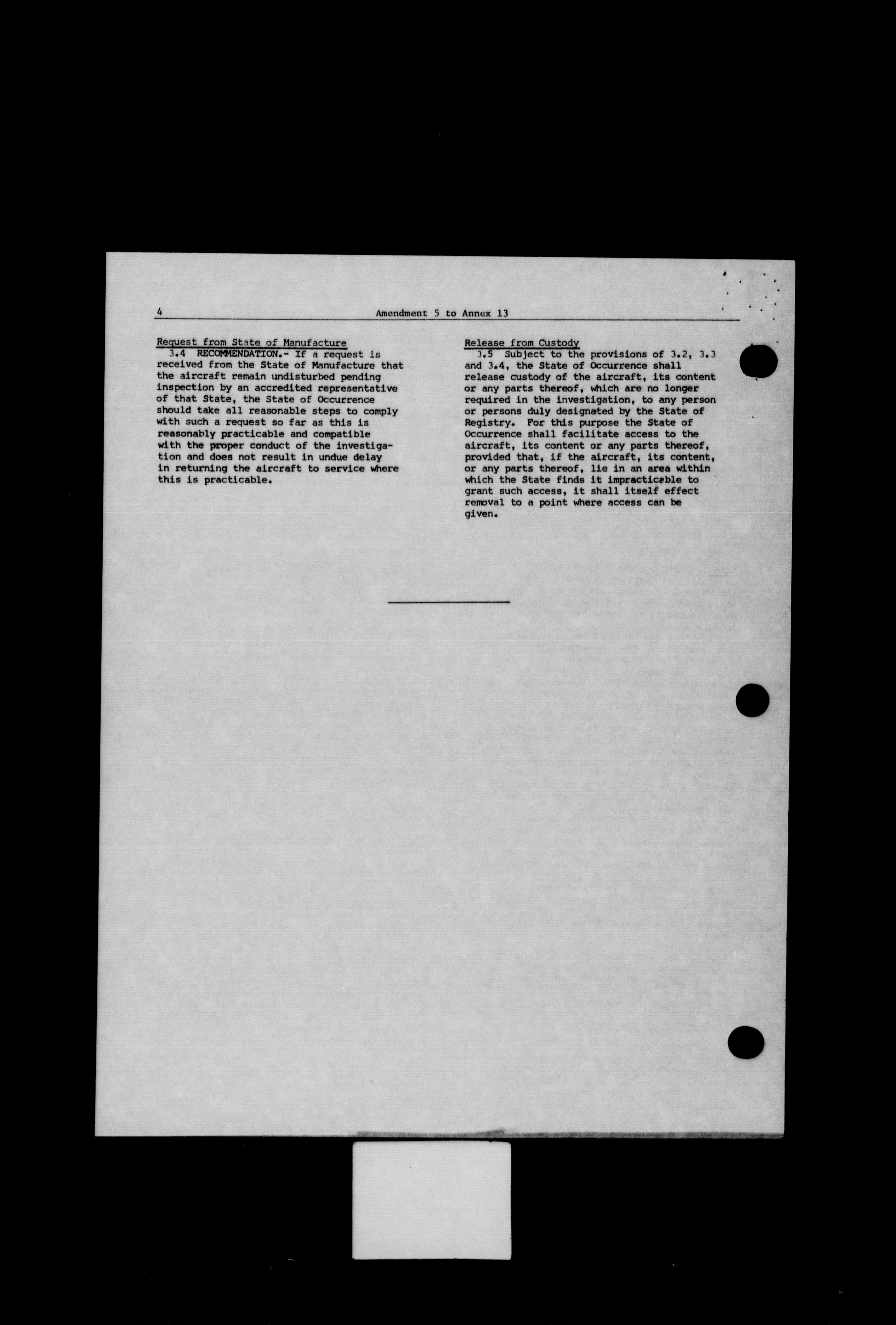 4 Amendment 5 to Annex 13

Request from State of Manufacture

3.4 RECOMMENDATION.- If a request is received from the State of Manufacture that the aircraft remain undisturbed pending inspection by an accredited representative of that State, the State of Occurrence should take all reasonable steps to comply with such a request so far as this is reasonably practicable and compatible with the proper conduct of the investigation and does not result in undue delay in returning the aircraft to service where this is practicable.

Release from Custody

3.5 Subject to the provisions of 3.2, 3.3 and 3.4, the State of Occurrence shall release custody of the aircraft, its content or any parts thereof, which are no longer required in the investigation, to any person or persons duly designated by the State of Registry. For this purpose the State of Occurrence shall facilitate access to the aircraft, its content or any parts thereof, provided that, if the aircraft, its content, or any parts thereof, lie in an area within which the State finds it impracticable to grant such access, it shall itself effect removal to a point where access can be given.